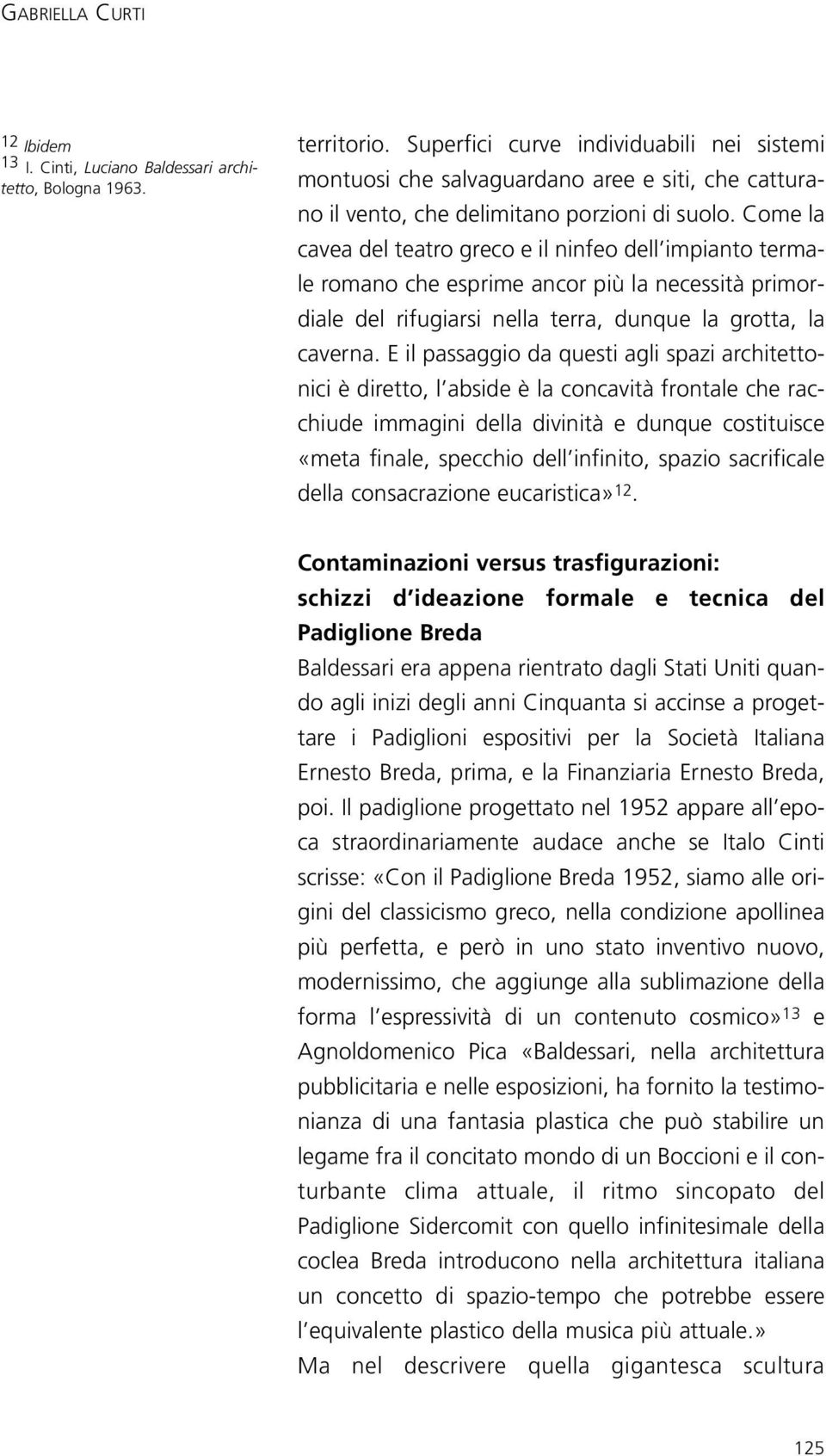 GABRIELLA CURTI

12 Ibidem
13 I. Cinti, Luciano Baldessari architetto, Bologna 1963.

territorio. Superfici curve individuabili nei sistemi montuosi che salvaguardano aree e siti, che catturano il vento, che delimitano porzioni di suolo. Come la cavea del teatro greco e il ninfeo dell'impianto termale romano che esprime ancor più la necessità primordiale del rifugiarsi nella terra, dunque la grotta, la caverna. E il passaggio da questi agli spazi architettonici è diretto, l'abside è la concavità frontale che racchiude immagini della divinità e dunque costituisce «meta finale, specchio dell'infinito, spazio sacrificale della consacrazione eucaristica»$^{12}$.

Contaminazioni versus trasfigurazioni: schizzi d'ideazione formale e tecnica del Padiglione Breda

Baldessari era appena rientrato dagli Stati Uniti quando agli inizi degli anni Cinquanta si accinse a progettare i Padiglioni espositivi per la Società Italiana Ernesto Breda, prima, e la Finanziaria Ernesto Breda, poi. Il padiglione progettato nel 1952 appare all'epoca straordinariamente audace anche se Italo Cinti scrisse: «Con il Padiglione Breda 1952, siamo alle origini del classicismo greco, nella condizione apollinea più perfetta, e però in uno stato inventivo nuovo, modernissimo, che aggiunge alla sublimazione della forma l'espressività di un contenuto cosmico»$^{13}$ e Agnoldomenico Pica «Baldessari, nella architettura pubblicitaria e nelle esposizioni, ha fornito la testimonianza di una fantasia plastica che può stabilire un legame fra il concitato mondo di un Boccioni e il conturbante clima attuale, il ritmo sincopato del Padiglione Sidercomit con quello infinitesimale della coclea Breda introducono nella architettura italiana un concetto di spazio-tempo che potrebbe essere l'equivalente plastico della musica più attuale.»
Ma nel descrivere quella gigantesca scultura

125